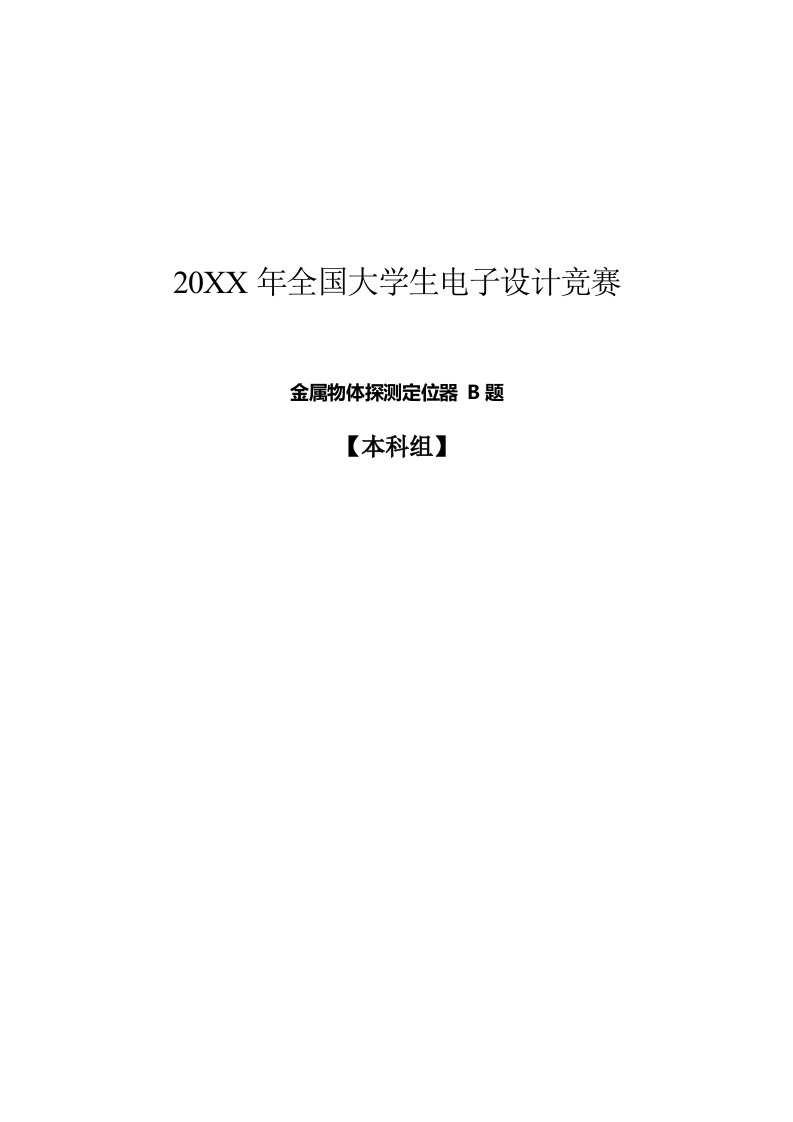 20XX 年全国大学生电子设计竞赛

金属物体探测定位器 B 题

【本科组】